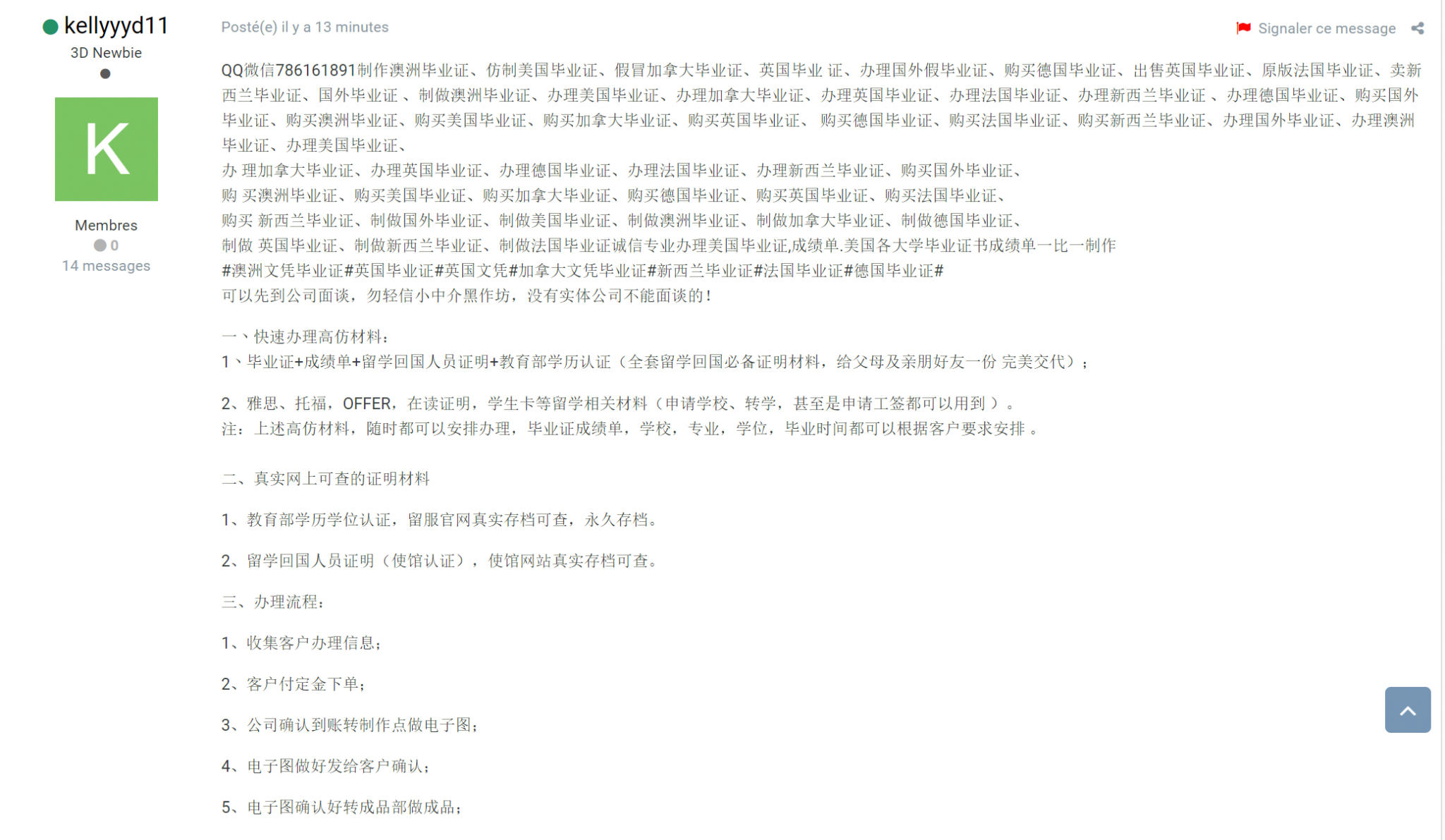 kellyyyd11
3D Newbie

K

Membres
0
14 messages

Posté(e) il y a 13 minutes

Signaler ce message

QQ微信786161891制作澳洲毕业证、仿制美国毕业证、假冒加拿大毕业证、英国毕业 证、办理国外假毕业证、购买德国毕业证、出售英国毕业证、原版法国毕业证、卖新西兰毕业证、国外毕业证 、制做澳洲毕业证、办理美国毕业证、办理加拿大毕业证、办理英国毕业证、办理法国毕业证、办理新西兰毕业证 、办理德国毕业证、购买国外毕业证、购买澳洲毕业证、购买美国毕业证、购买加拿大毕业证、购买英国毕业证、 购买德国毕业证、购买法国毕业证、购买新西兰毕业证、办理国外毕业证、办理澳洲毕业证、办理美国毕业证、
办 理加拿大毕业证、办理英国毕业证、办理德国毕业证、办理法国毕业证、办理新西兰毕业证、购买国外毕业证、
购 买澳洲毕业证、购买美国毕业证、购买加拿大毕业证、购买德国毕业证、购买英国毕业证、购买法国毕业证、
购买 新西兰毕业证、制做国外毕业证、制做美国毕业证、制做澳洲毕业证、制做加拿大毕业证、制做德国毕业证、
制做 英国毕业证、制做新西兰毕业证、制做法国毕业证诚信专业办理美国毕业证,成绩单.美国各大学毕业证书成绩单一比一制作
#澳洲文凭毕业证#英国毕业证#英国文凭#加拿大文凭毕业证#新西兰毕业证#法国毕业证#德国毕业证#
可以先到公司面谈，勿轻信小中介黑作坊，没有实体公司不能面谈的！

一、快速办理高仿材料：
1、毕业证+成绩单+留学回国人员证明+教育部学历认证（全套留学回国必备证明材料，给父母及亲朋好友一份 完美交代）；

2、雅思、托福，OFFER，在读证明，学生卡等留学相关材料（申请学校、转学，甚至是申请工签都可以用到 ）。
注：上述高仿材料，随时都可以安排办理，毕业证成绩单，学校，专业，学位，毕业时间都可以根据客户要求安排 。

二、真实网上可查的证明材料

1、教育部学历学位认证，留服官网真实存档可查，永久存档。

2、留学回国人员证明（使馆认证），使馆网站真实存档可查。

三、办理流程：

1、收集客户办理信息；

2、客户付定金下单；

3、公司确认到账转制作点做电子图；

4、电子图做好发给客户确认；

5、电子图确认好转成品部做成品；